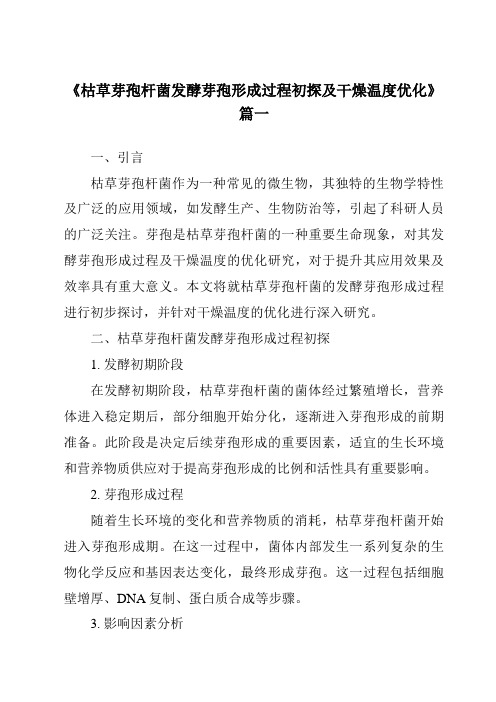 《枯草芽孢杆菌发酵芽孢形成过程初探及干燥温度优化》篇一

一、引言

枯草芽孢杆菌作为一种常见的微生物，其独特的生物学特性及广泛的应用领域，如发酵生产、生物防治等，引起了科研人员的广泛关注。芽孢是枯草芽孢杆菌的一种重要生命现象，对其发酵芽孢形成过程及干燥温度的优化研究，对于提升其应用效果及效率具有重大意义。本文将就枯草芽孢杆菌的发酵芽孢形成过程进行初步探讨，并针对干燥温度的优化进行深入研究。

二、枯草芽孢杆菌发酵芽孢形成过程初探

1. 发酵初期阶段

在发酵初期阶段，枯草芽孢杆菌的菌体经过繁殖增长，营养体进入稳定期后，部分细胞开始分化，逐渐进入芽孢形成的前期准备。此阶段是决定后续芽孢形成的重要因素，适宜的生长环境和营养物质供应对于提高芽孢形成的比例和活性具有重要影响。

2. 芽孢形成过程

随着生长环境的变化和营养物质的消耗，枯草芽孢杆菌开始进入芽孢形成期。在这一过程中，菌体内部发生一系列复杂的生物化学反应和基因表达变化，最终形成芽孢。这一过程包括细胞壁增厚、DNA 复制、蛋白质合成等步骤。

3. 影响因素分析